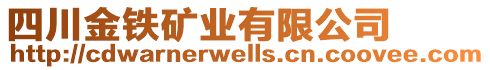 四川金铁矿业有限公司
http://cdwarnerwells.cn.coovee.com